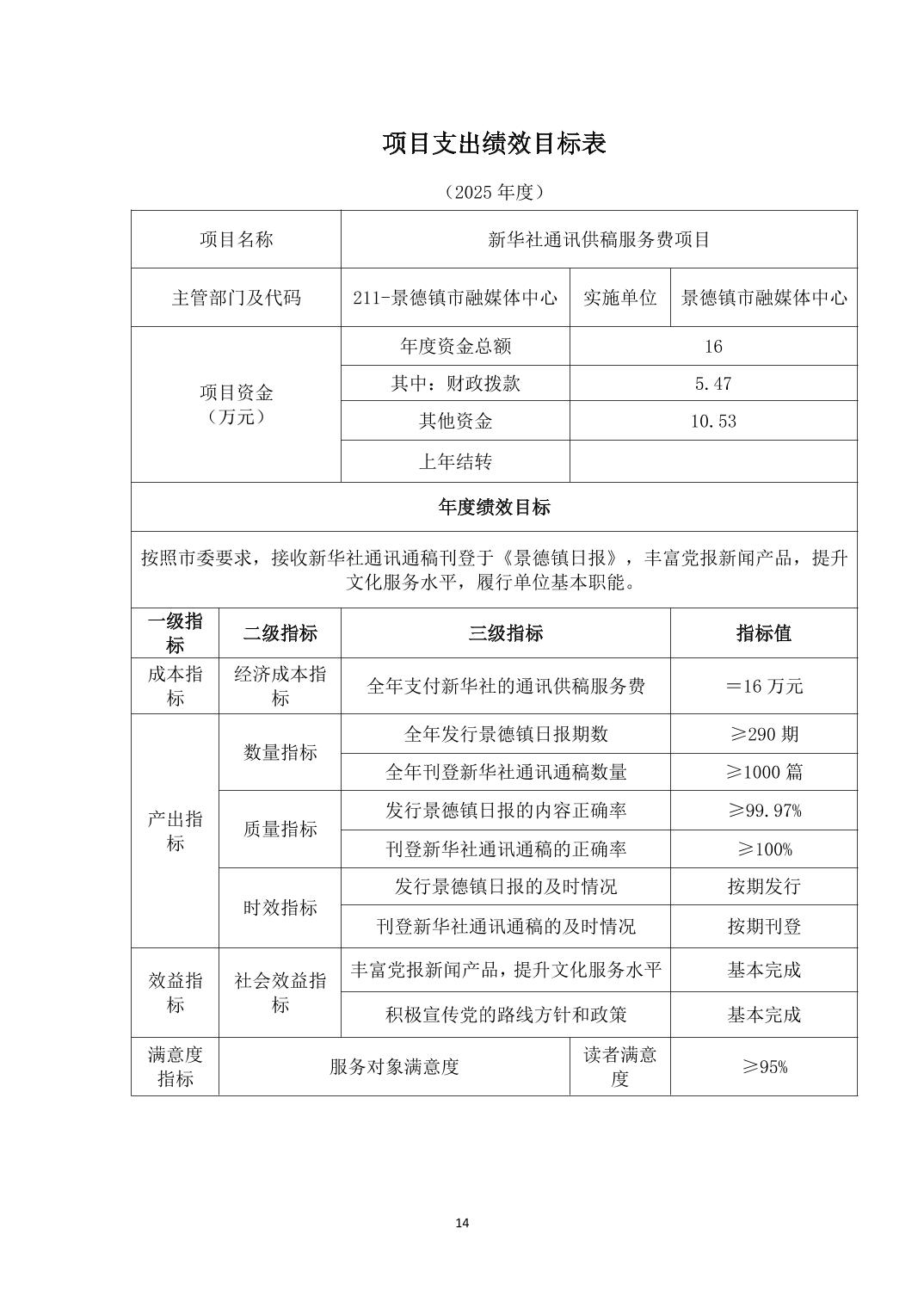 项目支出绩效目标表

（2025 年度）

| 项目名称 | 新华社通讯供稿服务费项目 | | |
|---|---|---|---|
| 主管部门及代码 | 211-景德镇市融媒体中心 | 实施单位 | 景德镇市融媒体中心 |
| 项目资金（万元） | 年度资金总额 | 16 | |
| | 其中：财政拨款 | 5.47 | |
| | 其他资金 | 10.53 | |
| | 上年结转 | | |

年度绩效目标

按照市委要求，接收新华社通讯通稿刊登于《景德镇日报》，丰富党报新闻产品，提升文化服务水平，履行单位基本职能。

| 一级指标 | 二级指标 | 三级指标 | 指标值 |
|---|---|---|---|
| 成本指标 | 经济成本指标 | 全年支付新华社的通讯供稿服务费 | ＝16 万元 |
| 产出指标 | 数量指标 | 全年发行景德镇日报期数 | ≥290 期 |
| | | 全年刊登新华社通讯通稿数量 | ≥1000 篇 |
| | 质量指标 | 发行景德镇日报的内容正确率 | ≥99.97% |
| | | 刊登新华社通讯通稿的正确率 | ≥100% |
| | 时效指标 | 发行景德镇日报的及时情况 | 按期发行 |
| | | 刊登新华社通讯通稿的及时情况 | 按期刊登 |
| 效益指标 | 社会效益指标 | 丰富党报新闻产品，提升文化服务水平 | 基本完成 |
| | | 积极宣传党的路线方针和政策 | 基本完成 |
| 满意度指标 | 服务对象满意度 | 读者满意度 | ≥95% |

14